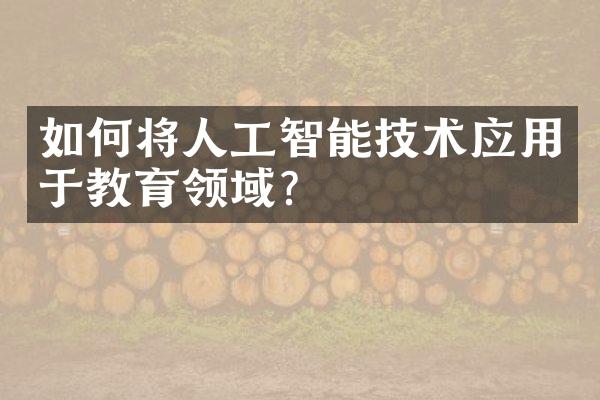 如何将人工智能技术应用于教育领域？